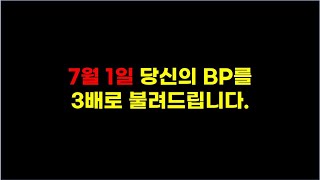 7월 1일 당신의 BP를
3배로 불려드립니다.